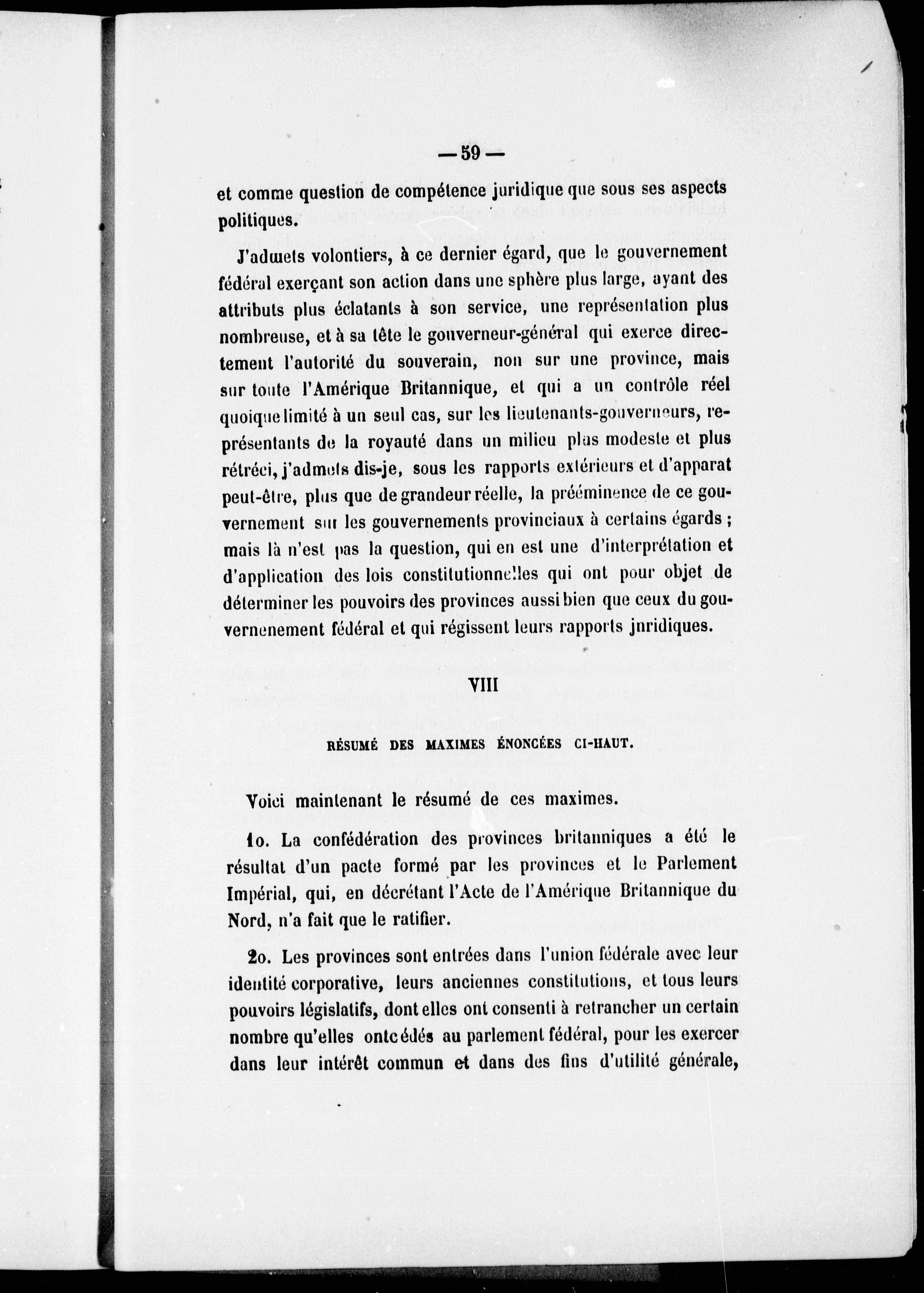 — 59 —

et comme question de compétence juridique que sous ses aspects politiques.

J'admets volontiers, à ce dernier égard, que le gouvernement fédéral exerçant son action dans une sphère plus large, ayant des attributs plus éclatants à son service, une représentation plus nombreuse, et à sa tête le gouverneur-général qui exerce directement l'autorité du souverain, non sur une province, mais sur toute l'Amérique Britannique, et qui a un contrôle réel quoique limité à un seul cas, sur les lieutenants-gouverneurs, représentants de la royauté dans un milieu plus modeste et plus rétréci, j'admets dis-je, sous les rapports extérieurs et d'apparat peut-être, plus que de grandeur réelle, la prééminence de ce gouvernement sur les gouvernements provinciaux à certains égards ; mais là n'est pas la question, qui en est une d'interprétation et d'application des lois constitutionnelles qui ont pour objet de déterminer les pouvoirs des provinces aussi bien que ceux du gouvernenement fédéral et qui régissent leurs rapports juridiques.

VIII

RÉSUMÉ DES MAXIMES ÉNONCÉES CI-HAUT.

Voici maintenant le résumé de ces maximes.

1o. La confédération des provinces britanniques a été le résultat d'un pacte formé par les provinces et le Parlement Impérial, qui, en décrétant l'Acte de l'Amérique Britannique du Nord, n'a fait que le ratifier.

2o. Les provinces sont entrées dans l'union fédérale avec leur identité corporative, leurs anciennes constitutions, et tous leurs pouvoirs législatifs, dont elles ont consenti à retrancher un certain nombre qu'elles ont cédés au parlement fédéral, pour les exercer dans leur intérêt commun et dans des fins d'utilité générale,